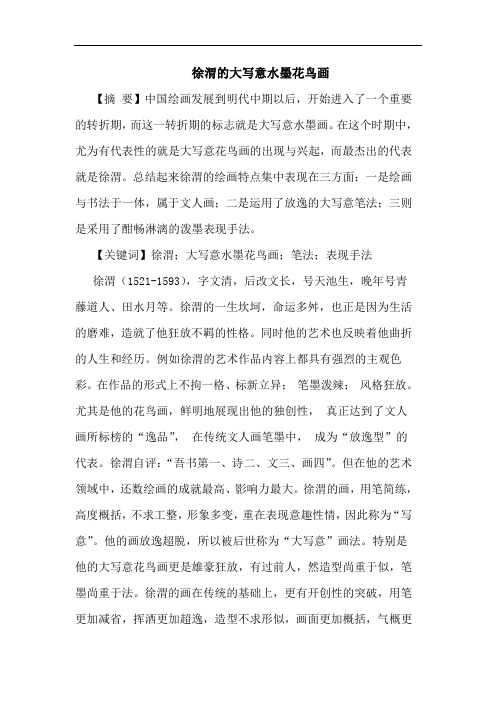 徐渭的大写意水墨花鸟画

【摘 要】中国绘画发展到明代中期以后，开始进入了一个重要的转折期，而这一转折期的标志就是大写意水墨画。在这个时期中，尤为有代表性的就是大写意花鸟画的出现与兴起，而最杰出的代表就是徐渭。总结起来徐渭的绘画特点集中表现在三方面：一是绘画与书法于一体，属于文人画；二是运用了放逸的大写意笔法；三则是采用了酣畅淋漓的泼墨表现手法。

【关键词】徐渭；大写意水墨花鸟画；笔法；表现手法

徐渭（1521-1593），字文清，后改文长，号天池生，晚年号青藤道人、田水月等。徐渭的一生坎坷，命运多舛，也正是因为生活的磨难，造就了他狂放不羁的性格。同时他的艺术也反映着他曲折的人生和经历。例如徐渭的艺术作品内容上都具有强烈的主观色彩。在作品的形式上不拘一格、标新立异； 笔墨泼辣； 风格狂放。尤其是他的花鸟画，鲜明地展现出他的独创性， 真正达到了文人画所标榜的“逸品”， 在传统文人画笔墨中， 成为“放逸型”的代表。徐渭自评：“吾书第一、诗二、文三、画四”。但在他的艺术领域中，还数绘画的成就最高、影响力最大。徐渭的画，用笔简练，高度概括，不求工整，形象多变，重在表现意趣性情，因此称为“写意”。他的画放逸超脱，所以被后世称为“大写意”画法。特别是他的大写意花鸟画更是雄豪狂放，有过前人，然造型尚重于似，笔墨尚重于法。徐渭的画在传统的基础上，更有开创性的突破，用笔更加减省，挥洒更加超逸，造型不求形似，画面更加概括，气概更